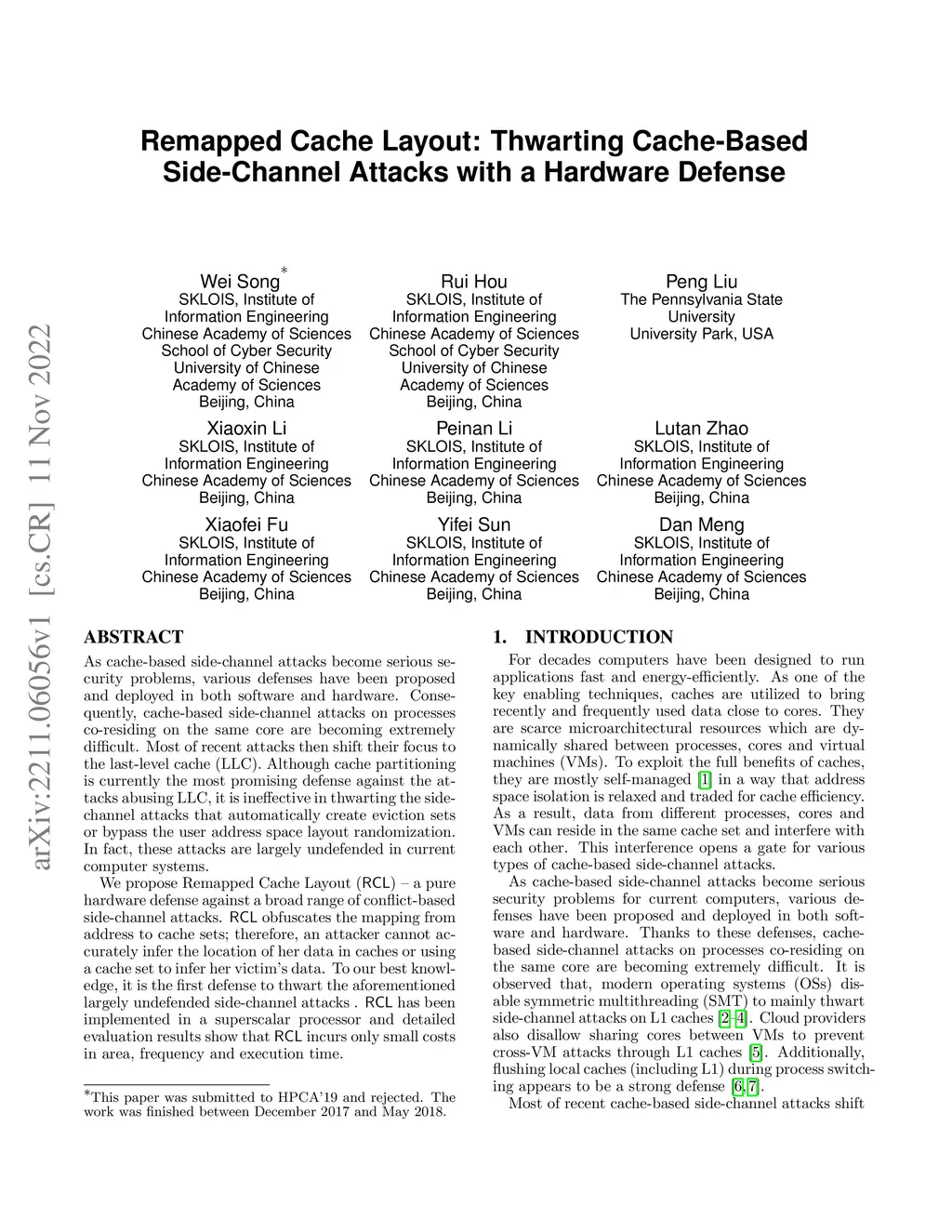 arXiv:2211.06056v1 [cs.CR] 11 Nov 2022

Remapped Cache Layout: Thwarting Cache-Based Side-Channel Attacks with a Hardware Defense

Wei Song*
SKLOIS, Institute of Information Engineering
Chinese Academy of Sciences
School of Cyber Security
University of Chinese Academy of Sciences
Beijing, China

Rui Hou
SKLOIS, Institute of Information Engineering
Chinese Academy of Sciences
School of Cyber Security
University of Chinese Academy of Sciences
Beijing, China

Peng Liu
The Pennsylvania State University
University Park, USA

Xiaoxin Li
SKLOIS, Institute of Information Engineering
Chinese Academy of Sciences
Beijing, China

Peinan Li
SKLOIS, Institute of Information Engineering
Chinese Academy of Sciences
Beijing, China

Lutan Zhao
SKLOIS, Institute of Information Engineering
Chinese Academy of Sciences
Beijing, China

Xiaofei Fu
SKLOIS, Institute of Information Engineering
Chinese Academy of Sciences
Beijing, China

Yifei Sun
SKLOIS, Institute of Information Engineering
Chinese Academy of Sciences
Beijing, China

Dan Meng
SKLOIS, Institute of Information Engineering
Chinese Academy of Sciences
Beijing, China

ABSTRACT

As cache-based side-channel attacks become serious security problems, various defenses have been proposed and deployed in both software and hardware. Consequently, cache-based side-channel attacks on processes co-residing on the same core are becoming extremely difficult. Most of recent attacks then shift their focus to the last-level cache (LLC). Although cache partitioning is currently the most promising defense against the attacks abusing LLC, it is ineffective in thwarting the side-channel attacks that automatically create eviction sets or bypass the user address space layout randomization. In fact, these attacks are largely undefended in current computer systems.

We propose Remapped Cache Layout (RCL) – a pure hardware defense against a broad range of conflict-based side-channel attacks. RCL obfuscates the mapping from address to cache sets; therefore, an attacker cannot accurately infer the location of her data in caches or using a cache set to infer her victim's data. To our best knowledge, it is the first defense to thwart the aforementioned largely undefended side-channel attacks . RCL has been implemented in a superscalar processor and detailed evaluation results show that RCL incurs only small costs in area, frequency and execution time.

*This paper was submitted to HPCA'19 and rejected. The work was finished between December 2017 and May 2018.

1. INTRODUCTION

For decades computers have been designed to run applications fast and energy-efficiently. As one of the key enabling techniques, caches are utilized to bring recently and frequently used data close to cores. They are scarce microarchitectural resources which are dynamically shared between processes, cores and virtual machines (VMs). To exploit the full benefits of caches, they are mostly self-managed [1] in a way that address space isolation is relaxed and traded for cache efficiency. As a result, data from different processes, cores and VMs can reside in the same cache set and interfere with each other. This interference opens a gate for various types of cache-based side-channel attacks.

As cache-based side-channel attacks become serious security problems for current computers, various defenses have been proposed and deployed in both software and hardware. Thanks to these defenses, cache-based side-channel attacks on processes co-residing on the same core are becoming extremely difficult. It is observed that, modern operating systems (OSs) disable symmetric multithreading (SMT) to mainly thwart side-channel attacks on L1 caches [2–4]. Cloud providers also disallow sharing cores between VMs to prevent cross-VM attacks through L1 caches [5]. Additionally, flushing local caches (including L1) during process switching appears to be a strong defense [6, 7].

Most of recent cache-based side-channel attacks shift